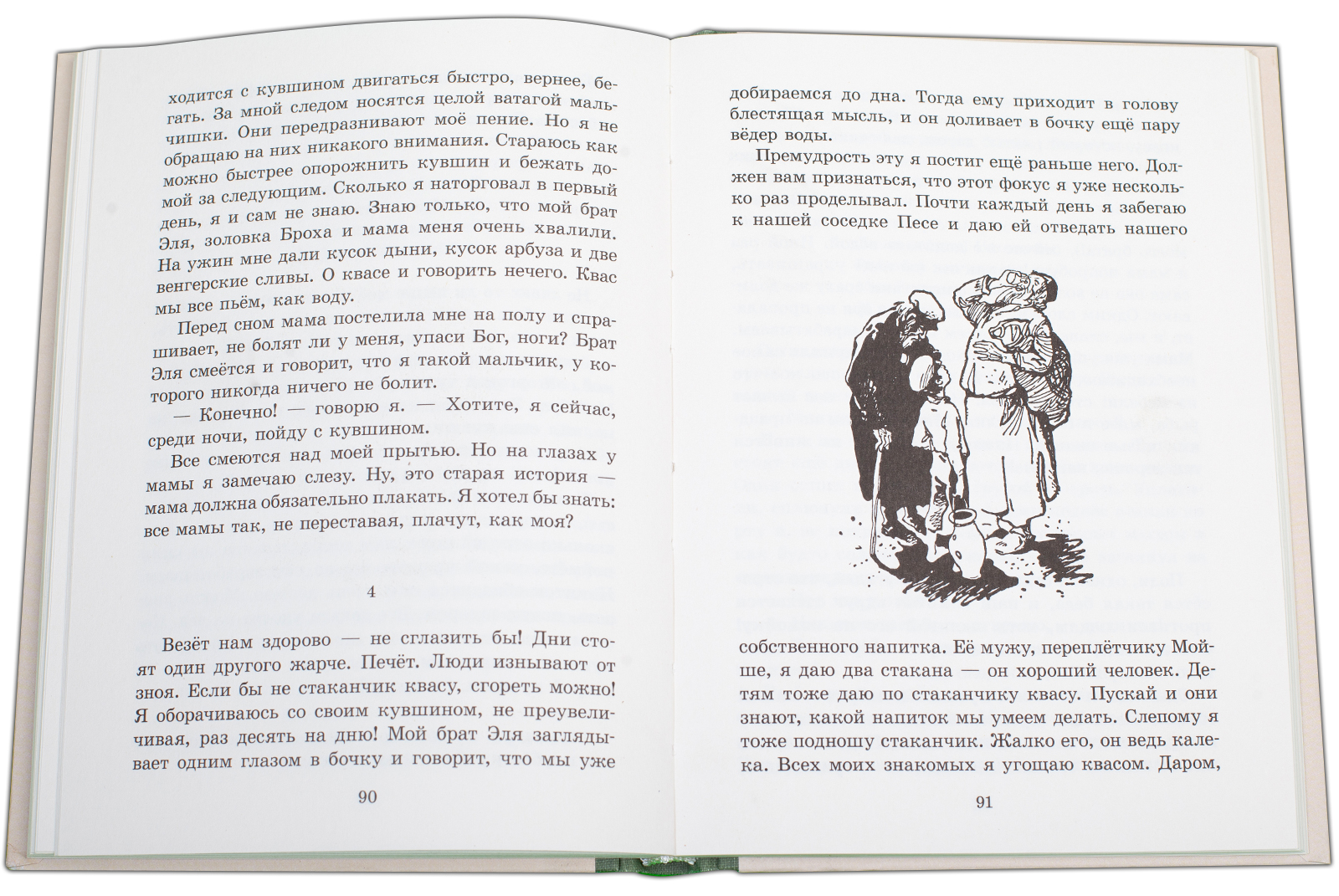 ходится с кувшином двигаться быстро, вернее, бегать. За мной следом носятся целой ватагой мальчишки. Они передразнивают моё пение. Но я не обращаю на них никакого внимания. Стараюсь как можно быстрее опорожнить кувшин и бежать домой за следующим. Сколько я наторговал в первый день, я и сам не знаю. Знаю только, что мой брат Эля, золовка Броха и мама меня очень хвалили. На ужин мне дали кусок дыни, кусок арбуза и две венгерские сливы. О квасе и говорить нечего. Квас мы все пьём, как воду.

Перед сном мама постелила мне на полу и спрашивает, не болят ли у меня, упаси Бог, ноги? Брат Эля смеётся и говорит, что я такой мальчик, у которого никогда ничего не болит.

— Конечно! — говорю я. — Хотите, я сейчас, среди ночи, пойду с кувшином.

Все смеются над моей прытью. Но на глазах у мамы я замечаю слезу. Ну, это старая история — мама должна обязательно плакать. Я хотел бы знать: все мамы так, не переставая, плачут, как моя?

4

Везёт нам здорово — не сглазить бы! Дни стоят один другого жарче. Печёт. Люди изнывают от зноя. Если бы не стаканчик квасу, сгореть можно! Я оборачиваюсь со своим кувшином, не преувеличивая, раз десять на дню! Мой брат Эля заглядывает одним глазом в бочку и говорит, что мы уже

90

добираемся до дна. Тогда ему приходит в голову блестящая мысль, и он доливает в бочку ещё пару вёдер воды.

Премудрость эту я постиг ещё раньше него. Должен вам признаться, что этот фокус я уже несколько раз проделывал. Почти каждый день я забегаю к нашей соседке Песе и даю ей отведать нашего

собственного напитка. Её мужу, переплётчику Мойше, я даю два стакана — он хороший человек. Детям тоже даю по стаканчику квасу. Пускай и они знают, какой напиток мы умеем делать. Слепому я тоже подношу стаканчик. Жалко его, он ведь калека. Всех моих знакомых я угощаю квасом. Даром,

91